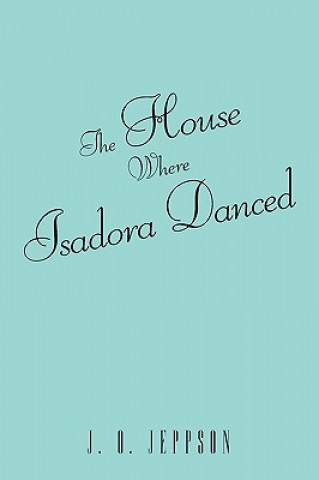 The House Where Isadora Danced

J. O. JEPPSON